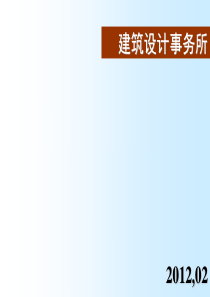 建筑设计事务所

2012,02